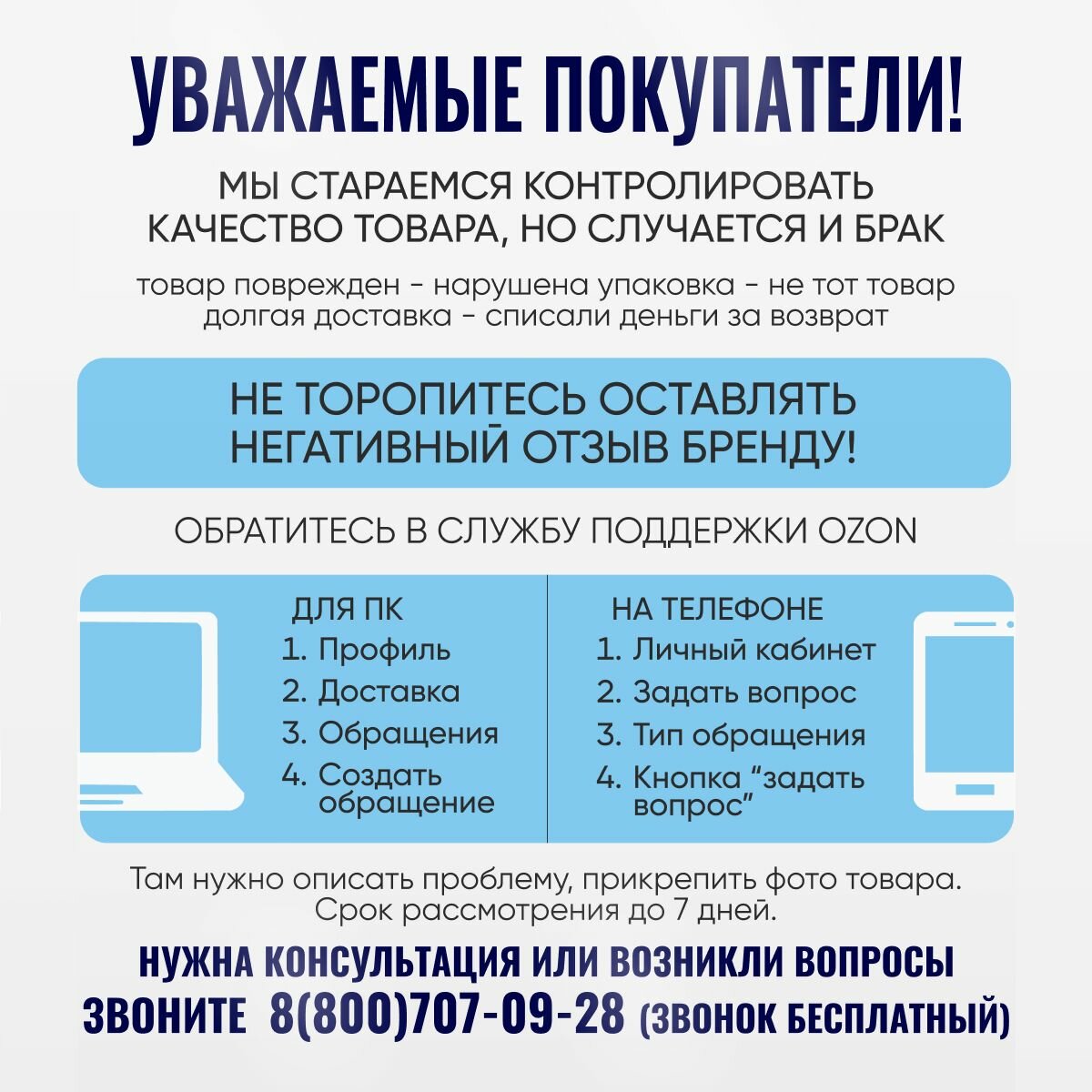 УВАЖАЕМЫЕ ПОКУПАТЕЛИ!

МЫ СТАРАЕМСЯ КОНТРОЛИРОВАТЬ КАЧЕСТВО ТОВАРА, НО СЛУЧАЕТСЯ И БРАК

товар поврежден - нарушена упаковка - не тот товар
долгая доставка - списали деньги за возврат

НЕ ТОРОПИТЕСЬ ОСТАВЛЯТЬ НЕГАТИВНЫЙ ОТЗЫВ БРЕНДУ!

ОБРАТИТЕСЬ В СЛУЖБУ ПОДДЕРЖКИ OZON

ДЛЯ ПК
1. Профиль
2. Доставка
3. Обращения
4. Создать обращение

НА ТЕЛЕФОНЕ
1. Личный кабинет
2. Задать вопрос
3. Тип обращения
4. Кнопка "задать вопрос"

Там нужно описать проблему, прикрепить фото товара. Срок рассмотрения до 7 дней.

НУЖНА КОНСУЛЬТАЦИЯ ИЛИ ВОЗНИКЛИ ВОПРОСЫ
ЗВОНИТЕ 8(800)707-09-28 (ЗВОНОК БЕСПЛАТНЫЙ)